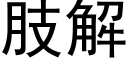 肢解